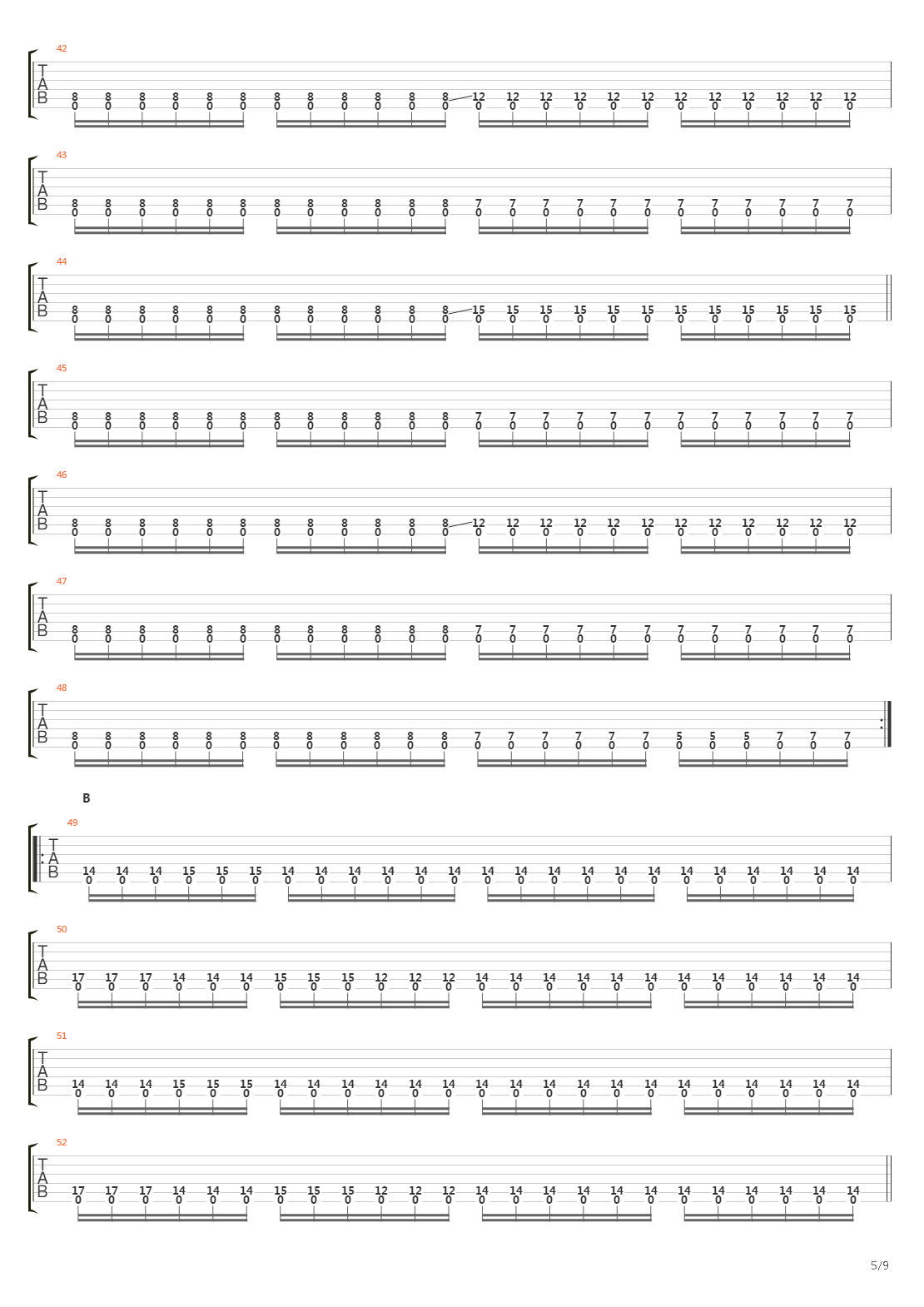 42
T
A
B
8 8 8 8 8 8 8 8 8 8 8 8 12 12 12 12 12 12 12 12 12 12 12 12
0 0 0 0 0 0 0 0 0 0 0 0 0 0 0 0 0 0 0 0 0 0 0 0

43
T
A
B
8 8 8 8 8 8 8 8 8 8 8 8 7 7 7 7 7 7 7 7 7 7 7 7
0 0 0 0 0 0 0 0 0 0 0 0 0 0 0 0 0 0 0 0 0 0 0 0

44
T
A
B
8 8 8 8 8 8 8 8 8 8 8 8 15 15 15 15 15 15 15 15 15 15 15 15
0 0 0 0 0 0 0 0 0 0 0 0 0 0 0 0 0 0 0 0 0 0 0 0

45
T
A
B
8 8 8 8 8 8 8 8 8 8 8 8 7 7 7 7 7 7 7 7 7 7 7 7
0 0 0 0 0 0 0 0 0 0 0 0 0 0 0 0 0 0 0 0 0 0 0 0

46
T
A
B
8 8 8 8 8 8 8 8 8 8 8 8 12 12 12 12 12 12 12 12 12 12 12 12
0 0 0 0 0 0 0 0 0 0 0 0 0 0 0 0 0 0 0 0 0 0 0 0

47
T
A
B
8 8 8 8 8 8 8 8 8 8 8 8 7 7 7 7 7 7 7 7 7 7 7 7
0 0 0 0 0 0 0 0 0 0 0 0 0 0 0 0 0 0 0 0 0 0 0 0

48
T
A
B
8 8 8 8 8 8 8 8 8 8 8 8 7 7 7 7 7 7 5 5 5 7 7 7
0 0 0 0 0 0 0 0 0 0 0 0 0 0 0 0 0 0 0 0 0 0 0 0

B
49
T
A
B
14 14 14 15 15 15 14 14 14 14 14 14 14 14 14 14 14 14 14 14 14 14 14 14
0 0 0 0 0 0 0 0 0 0 0 0 0 0 0 0 0 0 0 0 0 0 0 0

50
T
A
B
17 17 17 14 14 14 15 15 15 12 12 12 14 14 14 14 14 14 14 14 14 14 14 14
0 0 0 0 0 0 0 0 0 0 0 0 0 0 0 0 0 0 0 0 0 0 0 0

51
T
A
B
14 14 14 15 15 15 14 14 14 14 14 14 14 14 14 14 14 14 14 14 14 14 14 14
0 0 0 0 0 0 0 0 0 0 0 0 0 0 0 0 0 0 0 0 0 0 0 0

52
T
A
B
17 17 17 14 14 14 15 15 15 12 12 12 14 14 14 14 14 14 14 14 14 14 14 14
0 0 0 0 0 0 0 0 0 0 0 0 0 0 0 0 0 0 0 0 0 0 0 0

5/9